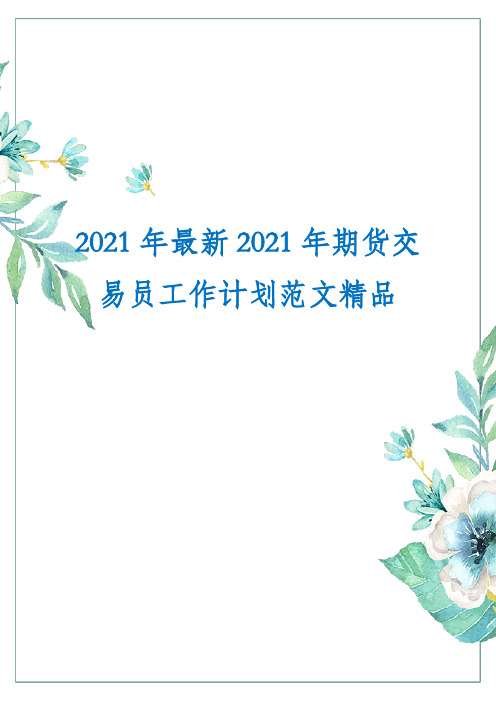 2021 年最新 2021 年期货交易员工作计划范文精品